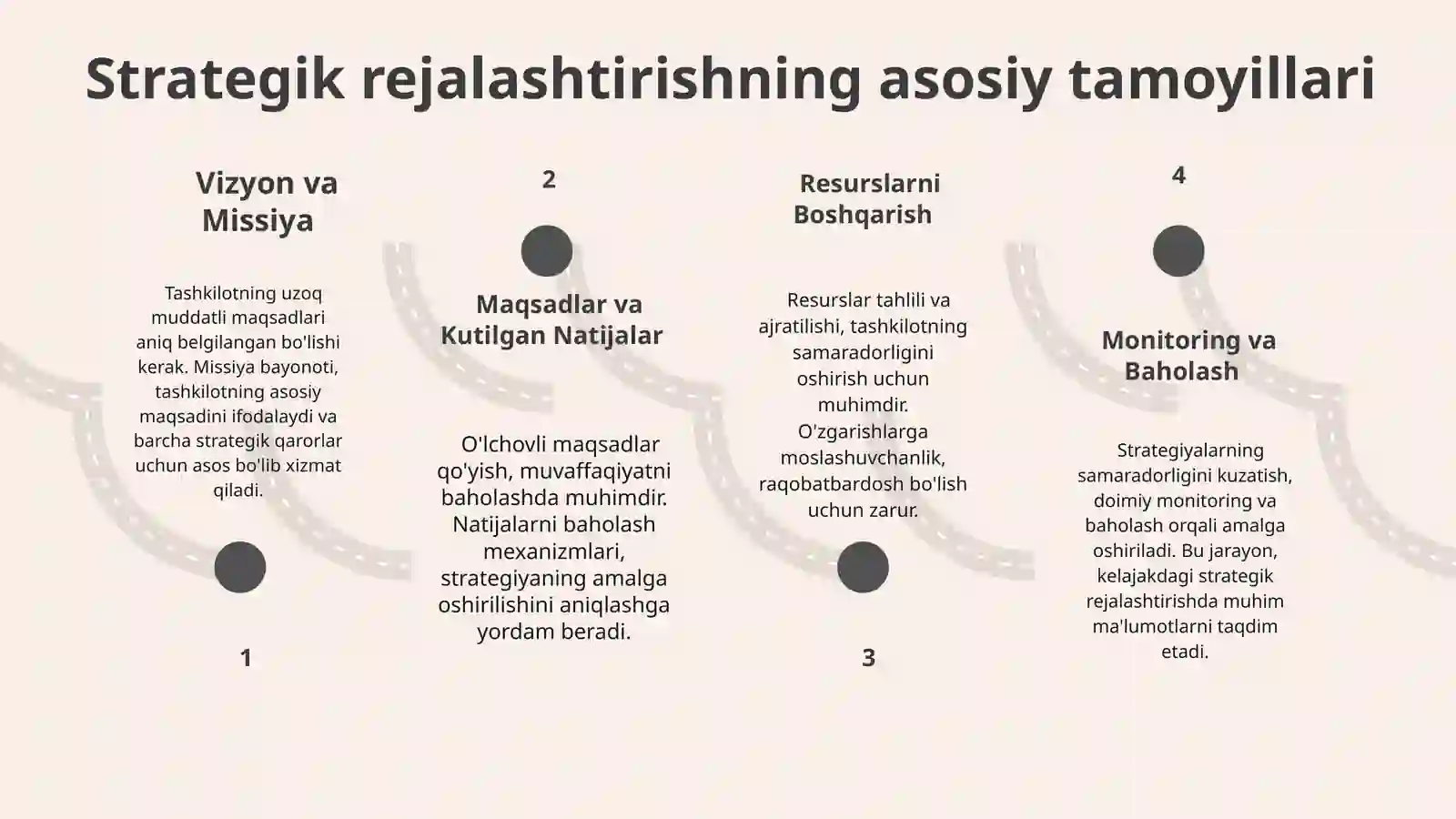 Strategik rejalashtirishning asosiy tamoyillari

Vizyon va Missiya

Tashkilotning uzoq muddatli maqsadlari aniq belgilangan bo'lishi kerak. Missiya bayonoti, tashkilotning asosiy maqsadini ifodalaydi va barcha strategik qarorlar uchun asos bo'lib xizmat qiladi.

1

2

Maqsadlar va Kutilgan Natijalar

O'lchovli maqsadlar qo'yish, muvaffaqiyatni baholashda muhimdir. Natijalarni baholash mexanizmlari, strategiyaning amalga oshirilishini aniqlashga yordam beradi.

Resurslarni Boshqarish

Resurslar tahlili va ajratilishi, tashkilotning samaradorligini oshirish uchun muhimdir. O'zgarishlarga moslashuvchanlik, raqobatbardosh bo'lish uchun zarur.

3

4

Monitoring va Baholash

Strategiyalarning samaradorligini kuzatish, doimiy monitoring va baholash orqali amalga oshiriladi. Bu jarayon, kelajakdagi strategik rejalashtirishda muhim ma'lumotlarni taqdim etadi.